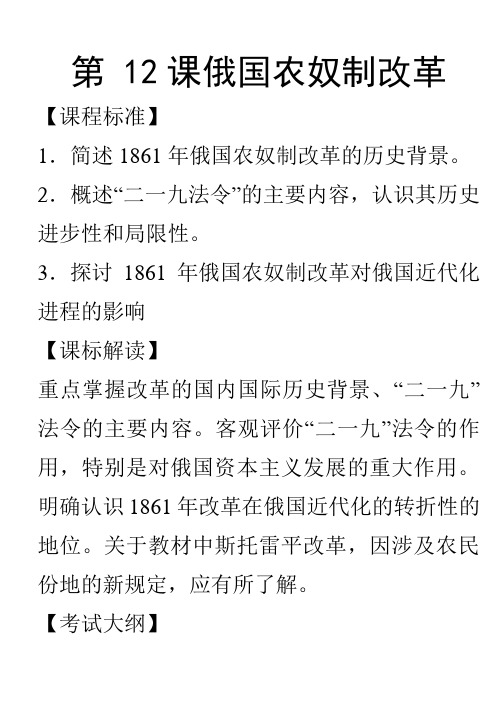 第 12 课俄国农奴制改革

【课程标准】

1．简述 1861 年俄国农奴制改革的历史背景。

2．概述“二一九法令”的主要内容，认识其历史进步性和局限性。

3．探讨 1861 年俄国农奴制改革对俄国近代化进程的影响

【课标解读】

重点掌握改革的国内国际历史背景、“二一九”法令的主要内容。客观评价“二一九”法令的作用，特别是对俄国资本主义发展的重大作用。明确认识 1861 年改革在俄国近代化的转折性的地位。关于教材中斯托雷平改革，因涉及农民份地的新规定，应有所了解。

【考试大纲】